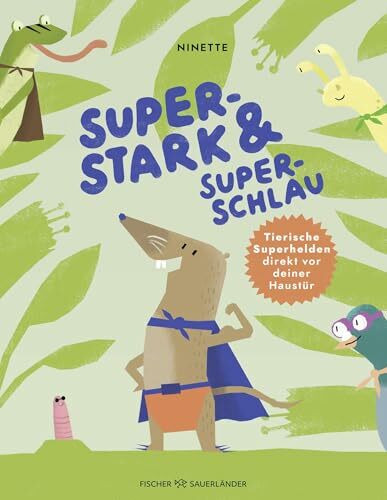 NINETTE

SUPER-STARK & SUPER-SCHLAU

Tierische Superhelden direkt vor deiner Haustür

FISCHER SAUERLÄNDER